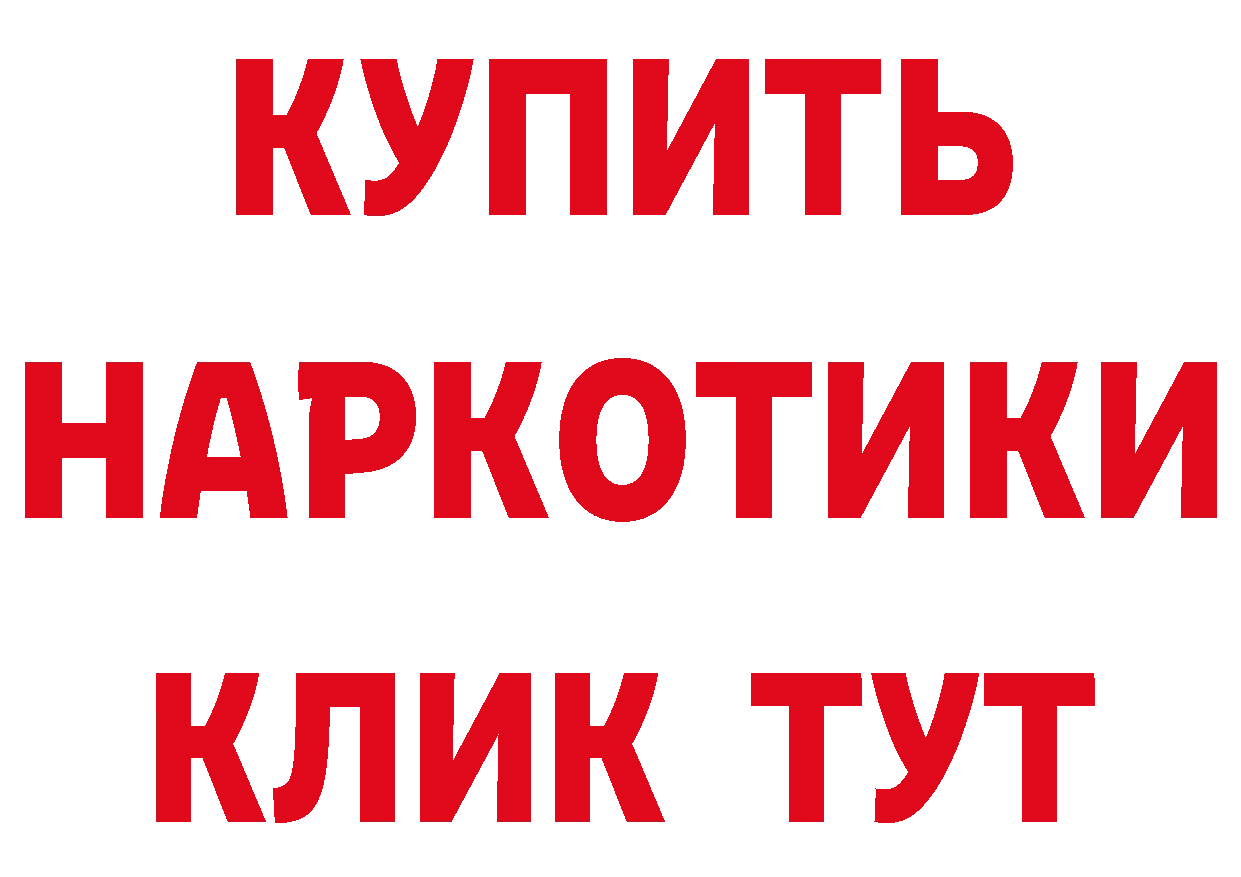 КУПИТЬ

НАРКОТИКИ

КЛИК ТУТ